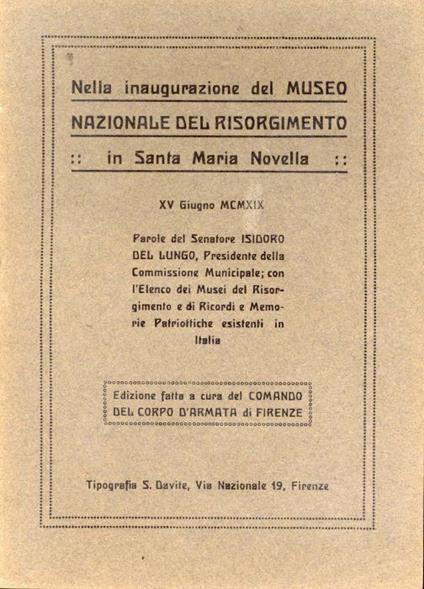 Nella inaugurazione del MUSEO
NAZIONALE DEL RISORGIMENTO
:: in Santa Maria Novella ::

XV Giugno MCMXIX

Parole del Senatore ISIDORO DEL LUNGO, Presidente della Commissione Municipale; con l'Elenco dei Musei del Risorgimento e di Ricordi e Memorie Patriottiche esistenti in Italia

Edizione fatta a cura del COMANDO DEL CORPO D'ARMATA di FIRENZE

Tipografia S. Davite, Via Nazionale 19, Firenze